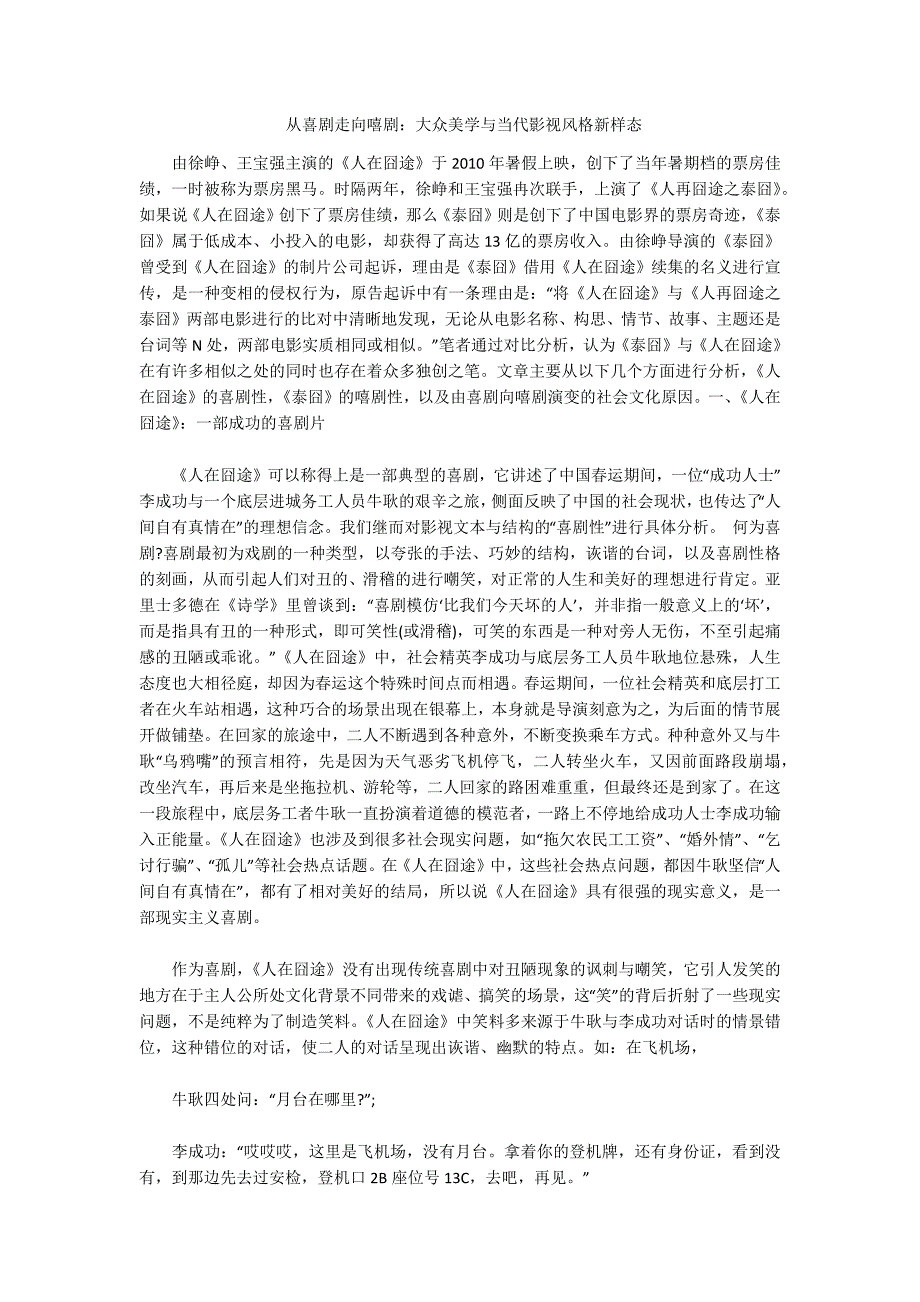 从喜剧走向嘻剧：大众美学与当代影视风格新样态

由徐峥、王宝强主演的《人在囧途》于 2010 年暑假上映，创下了当年暑期档的票房佳绩，一时被称为票房黑马。时隔两年，徐峥和王宝强再次联手，上演了《人再囧途之泰囧》。如果说《人在囧途》创下了票房佳绩，那么《泰囧》则是创下了中国电影界的票房奇迹，《泰囧》属于低成本、小投入的电影，却获得了高达 13 亿的票房收入。由徐峥导演的《泰囧》曾受到《人在囧途》的制片公司起诉，理由是《泰囧》借用《人在囧途》续集的名义进行宣传，是一种变相的侵权行为，原告起诉中有一条理由是：“将《人在囧途》与《人再囧途之泰囧》两部电影进行的比对中清晰地发现，无论从电影名称、构思、情节、故事、主题还是台词等 N 处，两部电影实质相同或相似。”笔者通过对比分析，认为《泰囧》与《人在囧途》在有许多相似之处的同时也存在着众多独创之笔。文章主要从以下几个方面进行分析，《人在囧途》的喜剧性，《泰囧》的嘻剧性，以及由喜剧向嘻剧演变的社会文化原因。一、《人在囧途》：一部成功的喜剧片

《人在囧途》可以称得上是一部典型的喜剧，它讲述了中国春运期间，一位“成功人士”李成功与一个底层进城务工人员牛耿的艰辛之旅，侧面反映了中国的社会现状，也传达了“人间自有真情在”的理想信念。我们继而对影视文本与结构的“喜剧性”进行具体分析。 何为喜剧?喜剧最初为戏剧的一种类型，以夸张的手法、巧妙的结构，诙谐的台词，以及喜剧性格的刻画，从而引起人们对丑的、滑稽的进行嘲笑，对正常的人生和美好的理想进行肯定。亚里士多德在《诗学》里曾谈到：“喜剧模仿‘比我们今天坏的人’，并非指一般意义上的‘坏’，而是指具有丑的一种形式，即可笑性(或滑稽)，可笑的东西是一种对旁人无伤，不至引起痛感的丑陋或乖讹。”《人在囧途》中，社会精英李成功与底层务工人员牛耿地位悬殊，人生态度也大相径庭，却因为春运这个特殊时间点而相遇。春运期间，一位社会精英和底层打工者在火车站相遇，这种巧合的场景出现在银幕上，本身就是导演刻意为之，为后面的情节展开做铺垫。在回家的旅途中，二人不断遇到各种意外，不断变换乘车方式。种种意外又与牛耿“乌鸦嘴”的预言相符，先是因为天气恶劣飞机停飞，二人转坐火车，又因前面路段崩塌，改坐汽车，再后来是坐拖拉机、游轮等，二人回家的路困难重重，但最终还是到家了。在这一段旅程中，底层务工者牛耿一直扮演着道德的模范者，一路上不停地给成功人士李成功输入正能量。《人在囧途》也涉及到很多社会现实问题，如“拖欠农民工工资”、“婚外情”、“乞讨行骗”、“孤儿”等社会热点话题。在《人在囧途》中，这些社会热点问题，都因牛耿坚信“人间自有真情在”，都有了相对美好的结局，所以说《人在囧途》具有很强的现实意义，是一部现实主义喜剧。

作为喜剧，《人在囧途》没有出现传统喜剧中对丑陋现象的讽刺与嘲笑，它引人发笑的地方在于主人公所处文化背景不同带来的戏谑、搞笑的场景，这“笑”的背后折射了一些现实问题，不是纯粹为了制造笑料。《人在囧途》中笑料多来源于牛耿与李成功对话时的情景错位，这种错位的对话，使二人的对话呈现出诙谐、幽默的特点。如：在飞机场，

牛耿四处问：“月台在哪里?”;

李成功：“哎哎哎，这里是飞机场，没有月台。拿着你的登机牌，还有身份证，看到没有，到那边先去过安检，登机口 2B 座位号 13C，去吧，再见。”